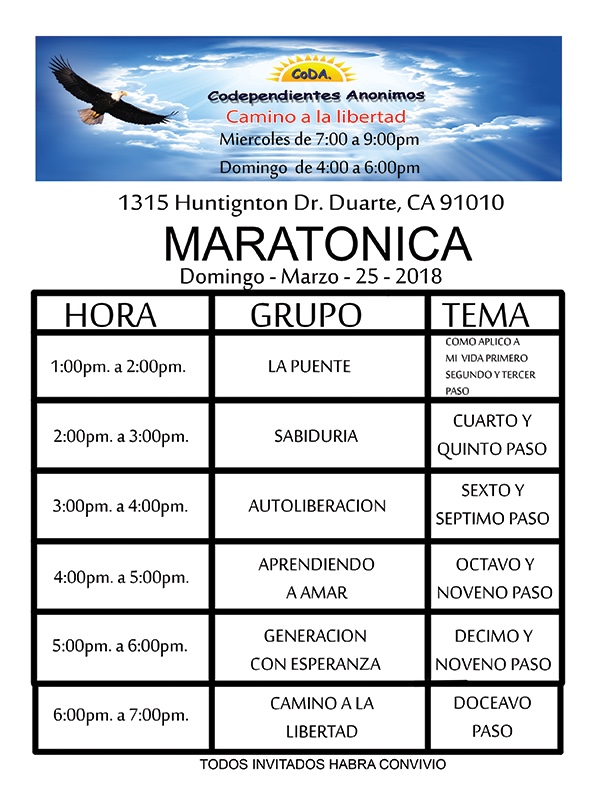 CoDA.
Codependientes Anonimos
Camino a la libertad
Miercoles de 7:00 a 9:00pm
Domingo de 4:00 a 6:00pm

1315 Huntignton Dr. Duarte, CA 91010

MARATONICA

Domingo - Marzo - 25 - 2018

| HORA | GRUPO | TEMA |
|---|---|---|
| 1:00pm. a 2:00pm. | LA PUENTE | COMO APLICO A MI VIDA PRIMERO SEGUNDO Y TERCER PASO |
| 2:00pm. a 3:00pm. | SABIDURIA | CUARTO Y QUINTO PASO |
| 3:00pm. a 4:00pm. | AUTOLIBERACION | SEXTO Y SEPTIMO PASO |
| 4:00pm. a 5:00pm. | APRENDIENDO A AMAR | OCTAVO Y NOVENO PASO |
| 5:00pm. a 6:00pm. | GENERACION CON ESPERANZA | DECIMO Y NOVENO PASO |
| 6:00pm. a 7:00pm. | CAMINO A LA LIBERTAD | DOCEAVO PASO |

TODOS INVITADOS HABRA CONVIVIO